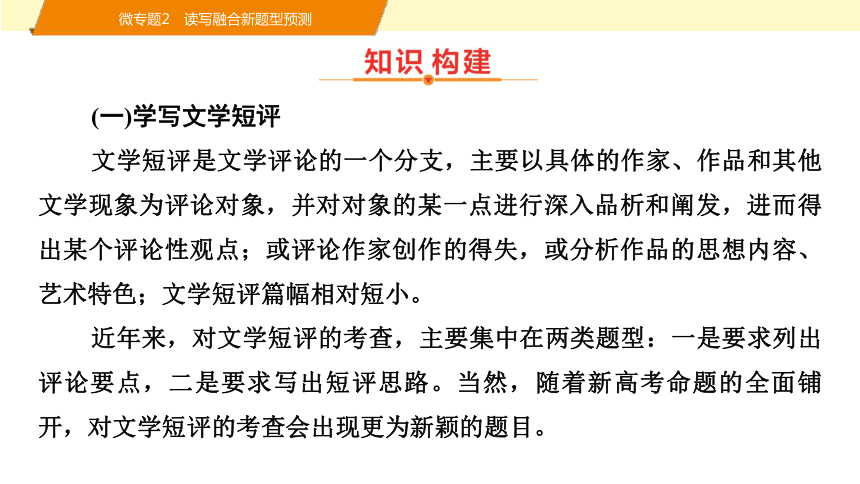 微专题2　读写融合新题型预测

知识 构建

(一)学写文学短评

文学短评是文学评论的一个分支，主要以具体的作家、作品和其他文学现象为评论对象，并对对象的某一点进行深入品析和阐发，进而得出某个评论性观点；或评论作家创作的得失，或分析作品的思想内容、艺术特色；文学短评篇幅相对短小。

近年来，对文学短评的考查，主要集中在两类题型：一是要求列出评论要点，二是要求写出短评思路。当然，随着新高考命题的全面铺开，对文学短评的考查会出现更为新颖的题目。